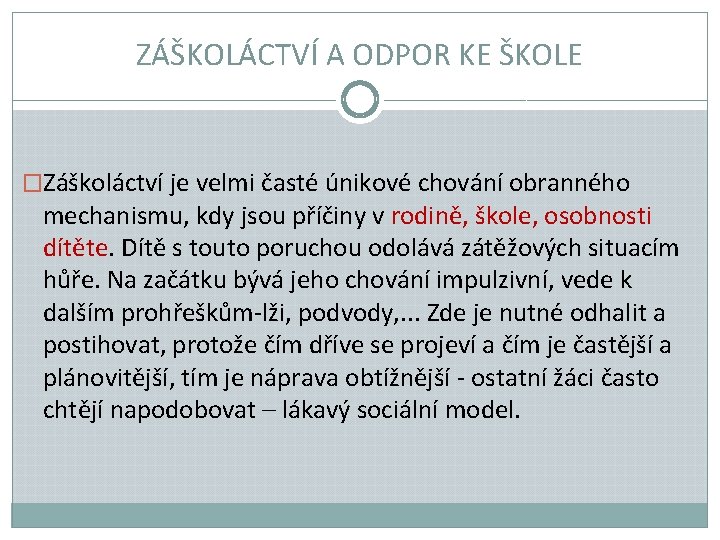 ZÁŠKOLÁCTVÍ A ODPOR KE ŠKOLE

Záškoláctví je velmi časté únikové chování obranného mechanismu, kdy jsou příčiny v rodině, škole, osobnosti dítěte. Dítě s touto poruchou odolává zátěžových situacím hůře. Na začátku bývá jeho chování impulzivní, vede k dalším prohřeškům-lži, podvody,... Zde je nutné odhalit a postihovat, protože čím dříve se projeví a čím je častější a plánovitější, tím je náprava obtížnější - ostatní žáci často chtějí napodobovat – lákavý sociální model.